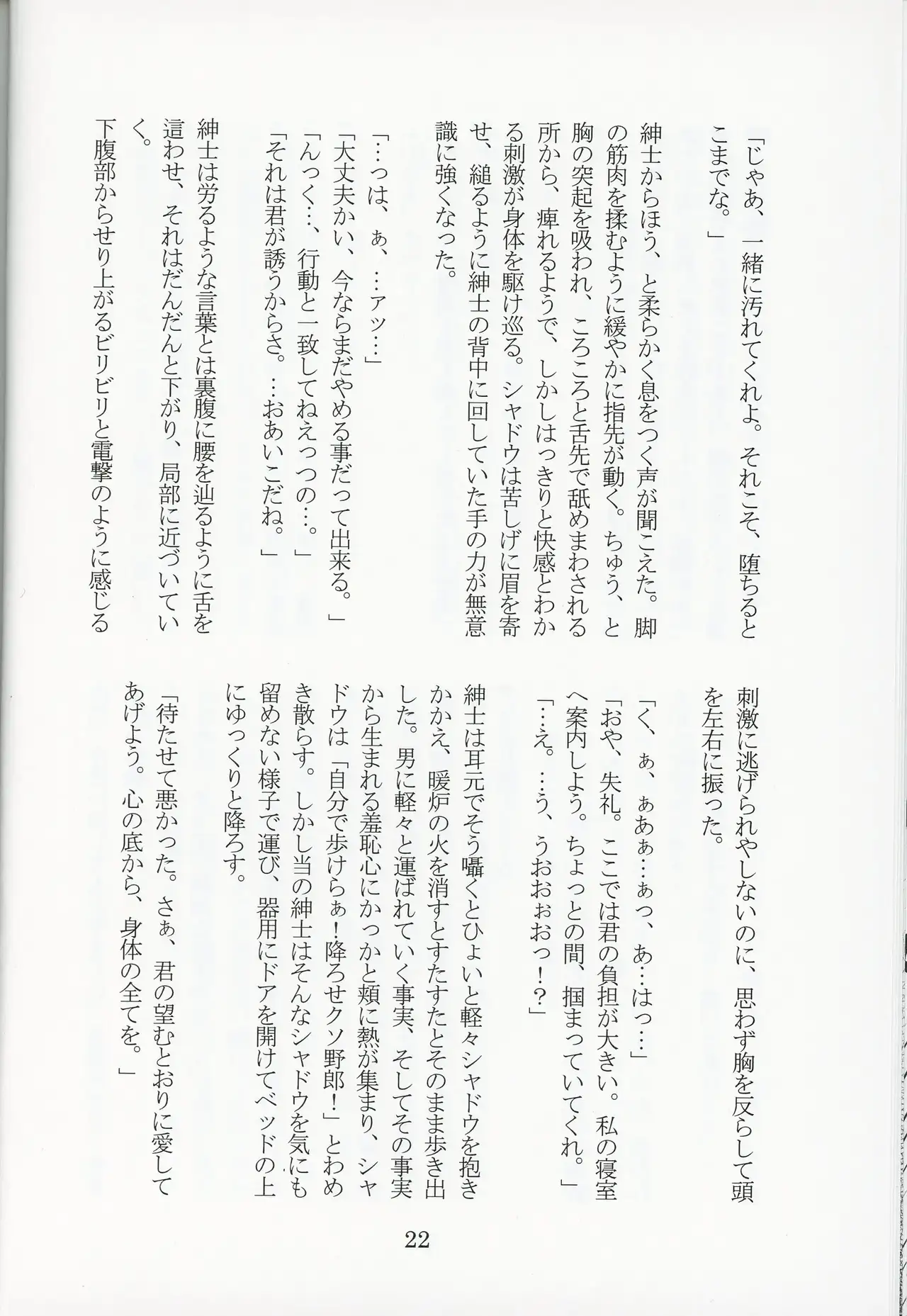 「じゃあ、一緒に汚れてくれよ。それこそ、堕ちるとこまでな。」

紳士からほう、と柔らかく息をつく声が聞こえた。脚の筋肉を揉むように緩やかに指先が動く。ちゅう、と胸の突起を吸われ、ころころと舌先で舐めまわされる所から、痺れるようで、しかしはっきりと快感とわかる刺激が身体を駆け巡る。シャドウは苦しげに眉を寄せ、縋るように紳士の背中に回していた手の力が無意識に強くなった。

「…っは、ぁ、…アッ…」
「大丈夫かい、今ならまだやめる事だって出来る。」
「んっく…、行動と一致してねえっつの…。」
「それは君が誘うからさ。…おあいこだね。」

紳士は労るような言葉とは裏腹に腰を辿るように舌を這わせ、それはだんだんと下がり、局部に近づいていく。

下腹部からせり上がるビリビリと電撃のように感じる刺激に逃げられやしないのに、思わず胸を反らして頭を左右に振った。

「く、ぁ、ぁあぁ…ぁっ、あ…はっ…」
「おや、失礼。ここでは君の負担が大きい。私の寝室へ案内しよう。ちょっとの間、掴まっていてくれ。」
「…え。…う、うおぉおっ!?」

紳士は耳元でそう囁くとひょいと軽々シャドウを抱きかかえ、暖炉の火を消すとすたすたとそのまま歩き出した。男に軽々と運ばれていく事実、そしてその事実から生まれる羞恥心にかっかと頬に熱が集まり、シャドウは「自分で歩けらぁ!降ろせクソ野郎!」とわめき散らす。しかし当の紳士はそんなシャドウを気にも留めない様子で運び、器用にドアを開けてベッドの上にゆっくりと降ろす。

「待たせて悪かった。さぁ、君の望むとおりに愛してあげよう。心の底から、身体の全てを。」

22